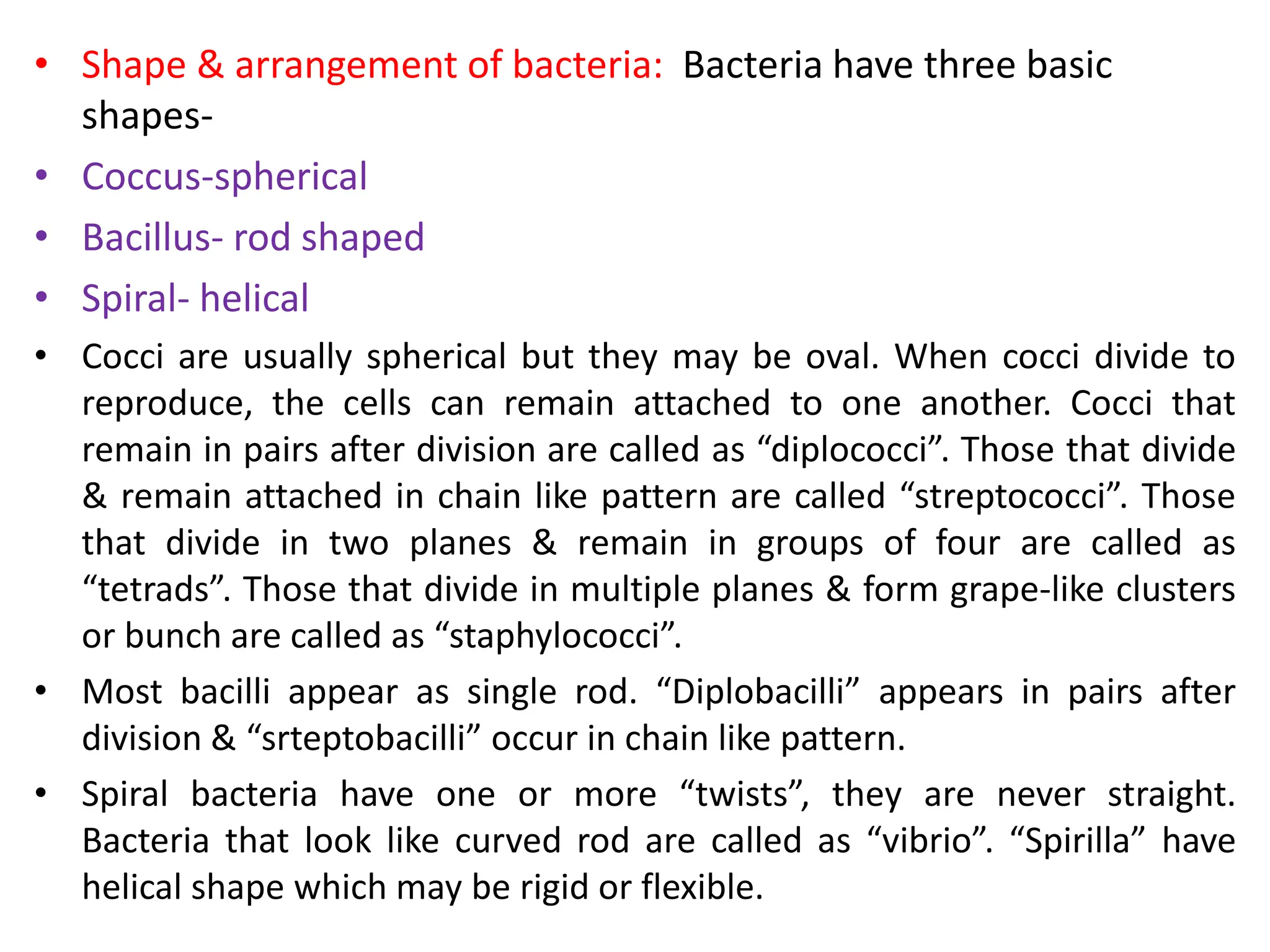 • Shape & arrangement of bacteria: Bacteria have three basic shapes-

• Coccus-spherical

• Bacillus- rod shaped

• Spiral- helical

• Cocci are usually spherical but they may be oval. When cocci divide to reproduce, the cells can remain attached to one another. Cocci that remain in pairs after division are called as “diplococci”. Those that divide & remain attached in chain like pattern are called “streptococci”. Those that divide in two planes & remain in groups of four are called as “tetrads”. Those that divide in multiple planes & form grape-like clusters or bunch are called as “staphylococci”.

• Most bacilli appear as single rod. “Diplobacilli” appears in pairs after division & “srteptobacilli” occur in chain like pattern.

• Spiral bacteria have one or more “twists”, they are never straight. Bacteria that look like curved rod are called as “vibrio”. “Spirilla” have helical shape which may be rigid or flexible.